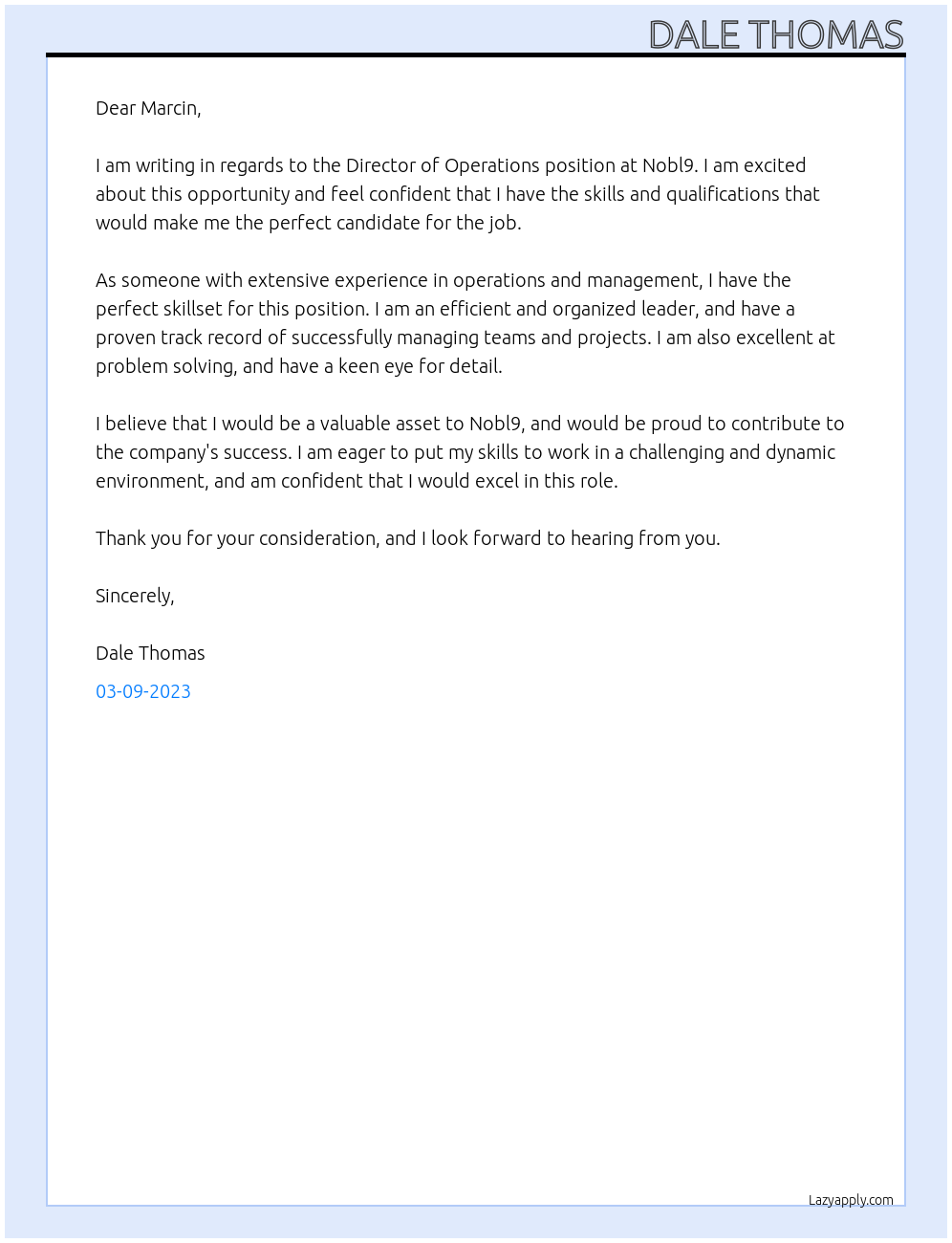 DALE THOMAS

Dear Marcin,

I am writing in regards to the Director of Operations position at Nobl9. I am excited about this opportunity and feel confident that I have the skills and qualifications that would make me the perfect candidate for the job.

As someone with extensive experience in operations and management, I have the perfect skillset for this position. I am an efficient and organized leader, and have a proven track record of successfully managing teams and projects. I am also excellent at problem solving, and have a keen eye for detail.

I believe that I would be a valuable asset to Nobl9, and would be proud to contribute to the company's success. I am eager to put my skills to work in a challenging and dynamic environment, and am confident that I would excel in this role.

Thank you for your consideration, and I look forward to hearing from you.

Sincerely,

Dale Thomas

03-09-2023

Lazyapply.com